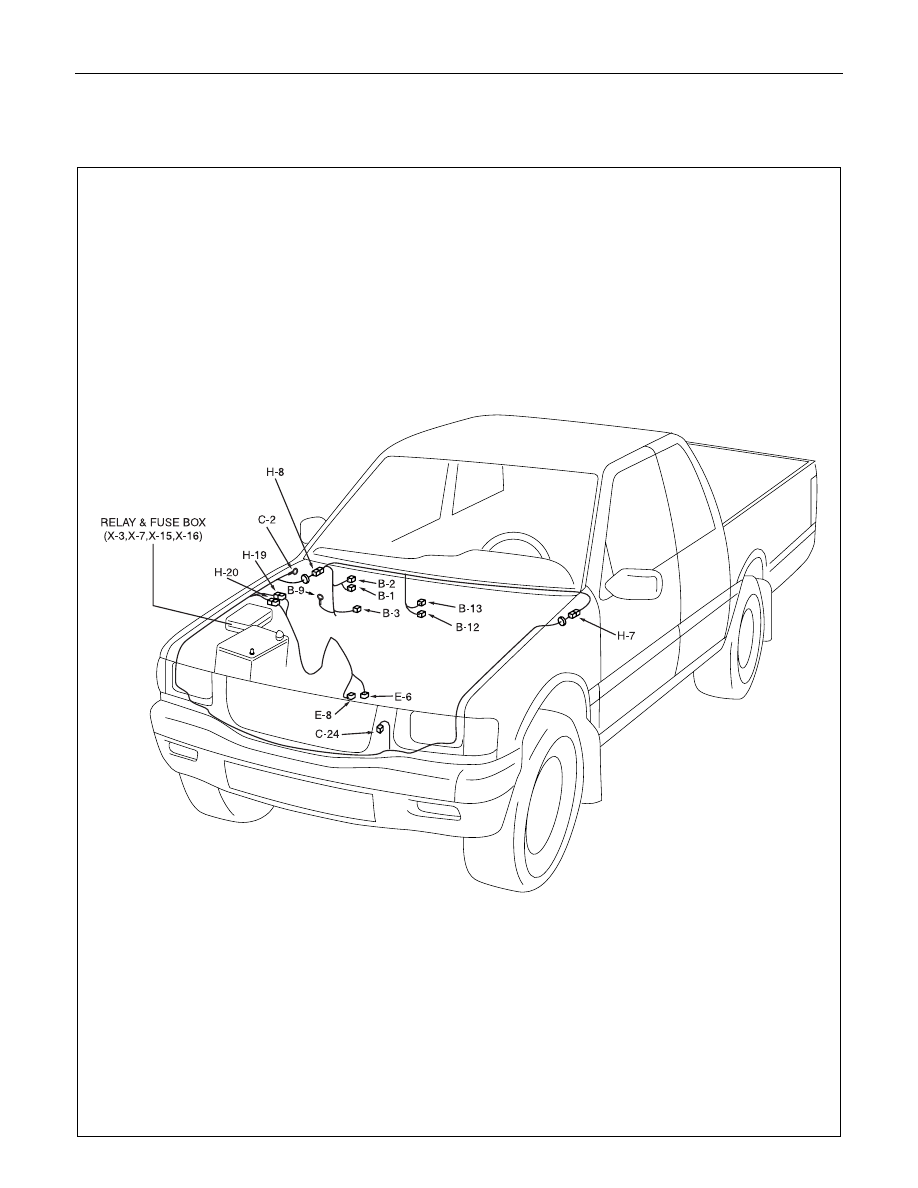 H-8
RELAY & FUSE BOX
(X-3,X-7,X-15,X-16)
C-2
H-19
H-20
B-9
B-2
B-1
B-3
B-13
B-12
H-7
E-6
E-8
C-24